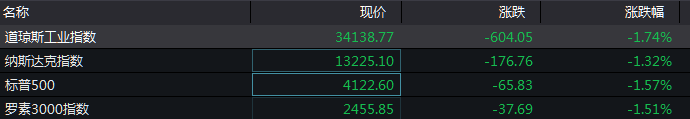 | 名称 | 现价 | 涨跌 | 涨跌幅 |
|---|---|---|---|
| 道琼斯工业指数 | 34138.77 | -604.05 | -1.74% |
| 纳斯达克指数 | 13225.10 | -176.76 | -1.32% |
| 标普500 | 4122.60 | -65.83 | -1.57% |
| 罗素3000指数 | 2455.85 | -37.69 | -1.51% |